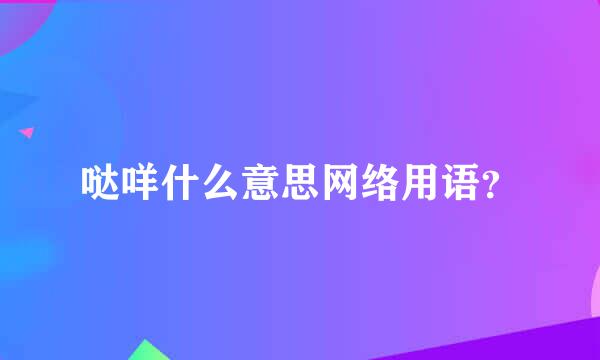 哒咩什么意思网络用语?